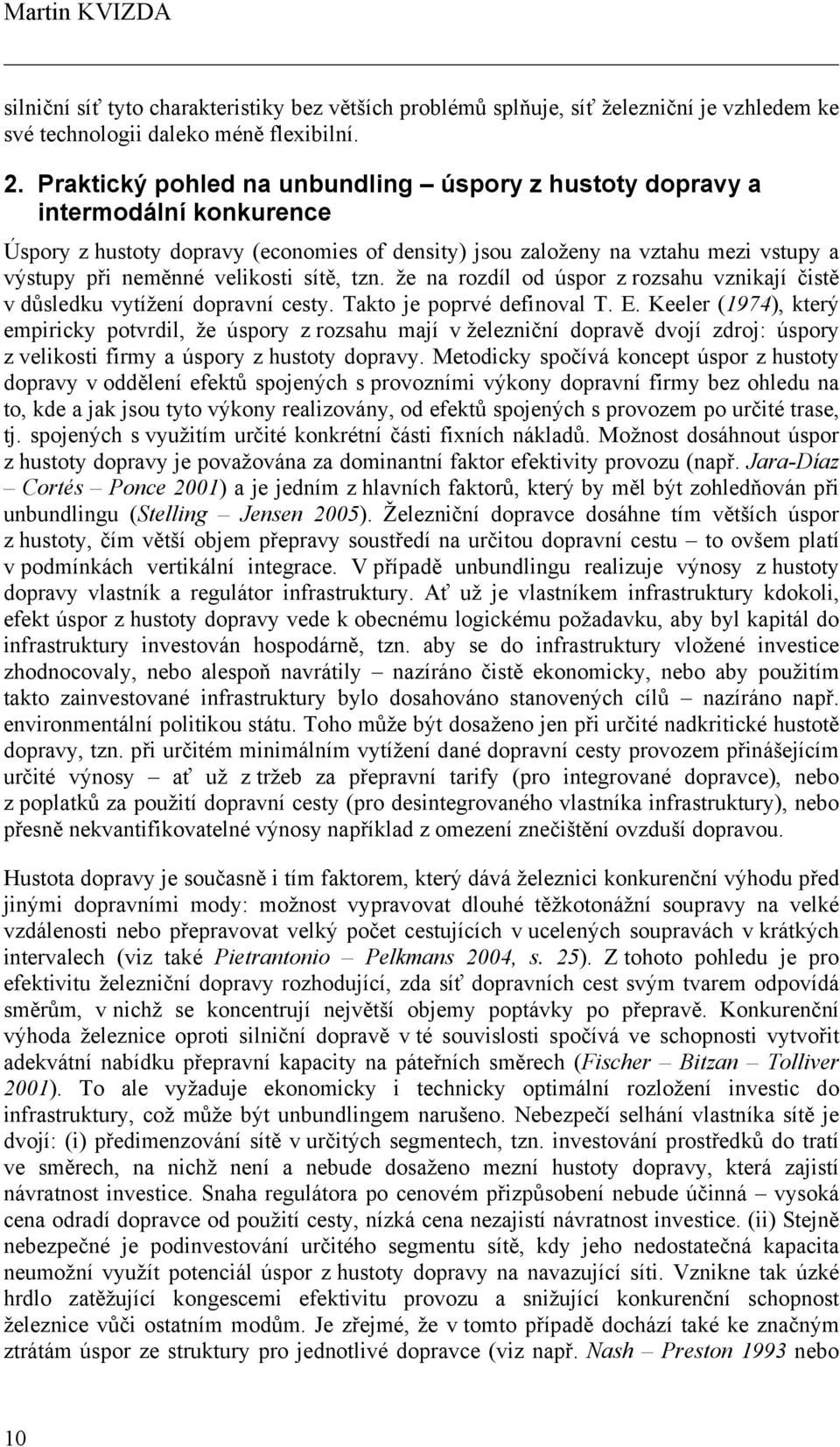 Martin KVIZDA

silniční síť tyto charakteristiky bez větších problémů splňuje, síť železniční je vzhledem ke své technologii daleko méně flexibilní.

2. Praktický pohled na unbundling – úspory z hustoty dopravy a intermodální konkurence

Úspory z hustoty dopravy (economies of density) jsou založeny na vztahu mezi vstupy a výstupy při neměnné velikosti sítě, tzn. že na rozdíl od úspor z rozsahu vznikají čistě v důsledku vytížení dopravní cesty. Takto je poprvé definoval T. E. Keeler (1974), který empiricky potvrdil, že úspory z rozsahu mají v železniční dopravě dvojí zdroj: úspory z velikosti firmy a úspory z hustoty dopravy. Metodicky spočívá koncept úspor z hustoty dopravy v oddělení efektů spojených s provozními výkony dopravní firmy bez ohledu na to, kde a jak jsou tyto výkony realizovány, od efektů spojených s provozem po určité trase, tj. spojených s využitím určité konkrétní části fixních nákladů. Možnost dosáhnout úspor z hustoty dopravy je považována za dominantní faktor efektivity provozu (např. Jara-Díaz – Cortés – Ponce 2001) a je jedním z hlavních faktorů, který by měl být zohledňován při unbundlingu (Stelling – Jensen 2005). Železniční dopravce dosáhne tím větších úspor z hustoty, čím větší objem přepravy soustředí na určitou dopravní cestu – to ovšem platí v podmínkách vertikální integrace. V případě unbundlingu realizuje výnosy z hustoty dopravy vlastník a regulátor infrastruktury. Ať už je vlastníkem infrastruktury kdokoli, efekt úspor z hustoty dopravy vede k obecnému logickému požadavku, aby byl kapitál do infrastruktury investován hospodárně, tzn. aby se do infrastruktury vložené investice zhodnocovaly, nebo alespoň navrátily – nazíráno čistě ekonomicky, nebo aby použitím takto zainvestované infrastruktury bylo dosahováno stanovených cílů – nazíráno např. environmentální politikou státu. Toho může být dosaženo jen při určité nadkritické hustotě dopravy, tzn. při určitém minimálním vytížení dané dopravní cesty provozem přinášejícím určité výnosy – ať už z tržeb za přepravní tarify (pro integrované dopravce), nebo z poplatků za použití dopravní cesty (pro desintegrovaného vlastníka infrastruktury), nebo přesně nekvantifikovatelné výnosy například z omezení znečištění ovzduší dopravou.

Hustota dopravy je současně i tím faktorem, který dává železnici konkurenční výhodu před jinými dopravními mody: možnost vypravovat dlouhé těžkotonážní soupravy na velké vzdálenosti nebo přepravovat velký počet cestujících v ucelených soupravách v krátkých intervalech (viz také Pietrantonio – Pelkmans 2004, s. 25). Z tohoto pohledu je pro efektivitu železniční dopravy rozhodující, zda síť dopravních cest svým tvarem odpovídá směrům, v nichž se koncentrují největší objemy poptávky po přepravě. Konkurenční výhoda železnice oproti silniční dopravě v té souvislosti spočívá ve schopnosti vytvořit adekvátní nabídku přepravní kapacity na páteřních směrech (Fischer – Bitzan – Tolliver 2001). To ale vyžaduje ekonomicky i technicky optimální rozložení investic do infrastruktury, což může být unbundlingem narušeno. Nebezpečí selhání vlastníka sítě je dvojí: (i) předimenzování sítě v určitých segmentech, tzn. investování prostředků do tratí ve směrech, na nichž není a nebude dosaženo mezní hustoty dopravy, která zajistí návratnost investice. Snaha regulátora po cenovém přizpůsobení nebude účinná – vysoká cena odradí dopravce od použití cesty, nízká cena nezajistí návratnost investice. (ii) Stejně nebezpečné je podinvestování určitého segmentu sítě, kdy jeho nedostatečná kapacita neumožní využít potenciál úspor z hustoty dopravy na navazující síti. Vznikne tak úzké hrdlo zatěžující kongescemi efektivitu provozu a snižující konkurenční schopnost železnice vůči ostatním modům. Je zřejmé, že v tomto případě dochází také ke značným ztrátám úspor ze struktury pro jednotlivé dopravce (viz např. Nash – Preston 1993 nebo

10